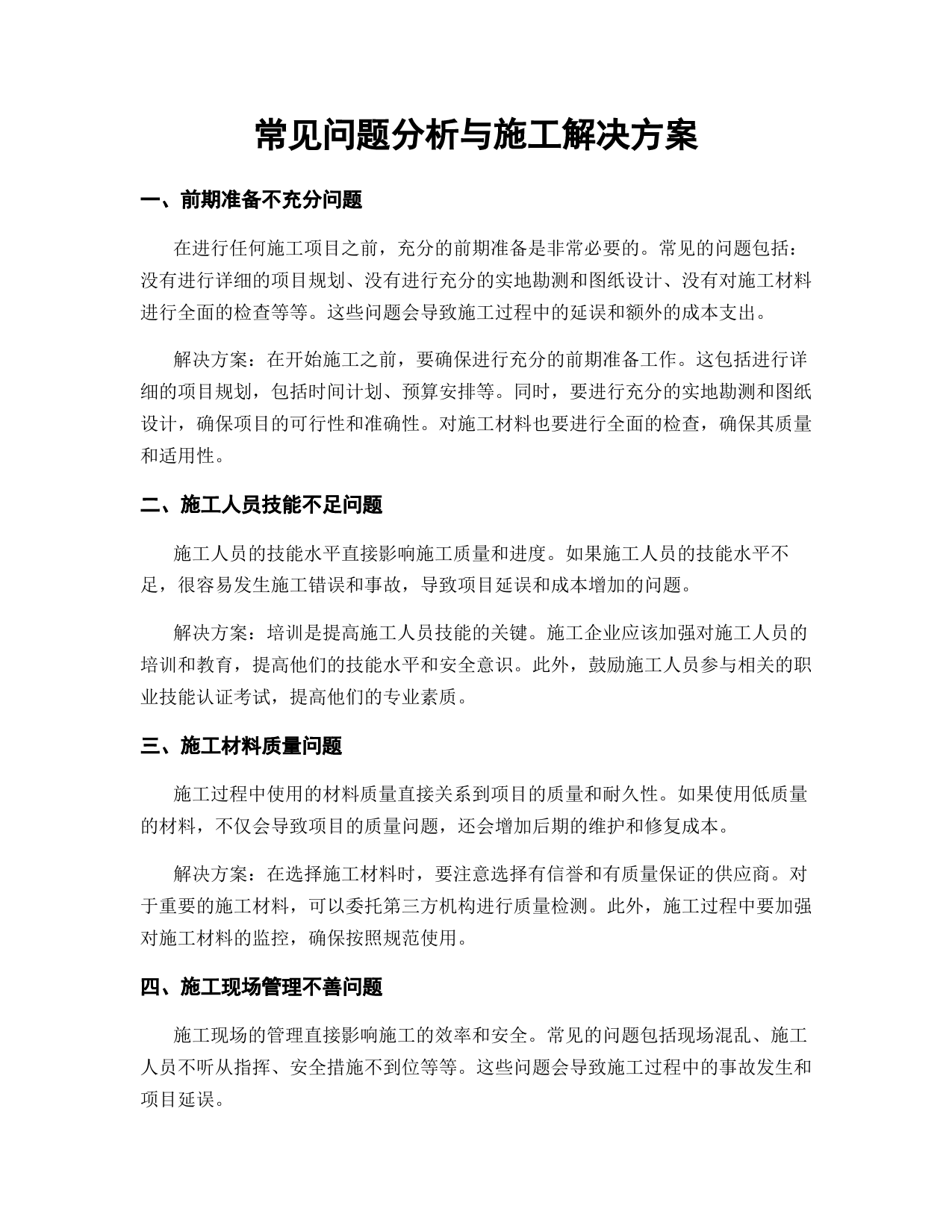 常见问题分析与施工解决方案

一、前期准备不充分问题

在进行任何施工项目之前，充分的前期准备是非常必要的。常见的问题包括：没有进行详细的项目规划、没有进行充分的实地勘测和图纸设计、没有对施工材料进行全面的检查等等。这些问题会导致施工过程中的延误和额外的成本支出。

解决方案：在开始施工之前，要确保进行充分的前期准备工作。这包括进行详细的项目规划，包括时间计划、预算安排等。同时，要进行充分的实地勘测和图纸设计，确保项目的可行性和准确性。对施工材料也要进行全面的检查，确保其质量和适用性。

二、施工人员技能不足问题

施工人员的技能水平直接影响施工质量和进度。如果施工人员的技能水平不足，很容易发生施工错误和事故，导致项目延误和成本增加的问题。

解决方案：培训是提高施工人员技能的关键。施工企业应该加强对施工人员的培训和教育，提高他们的技能水平和安全意识。此外，鼓励施工人员参与相关的职业技能认证考试，提高他们的专业素质。

三、施工材料质量问题

施工过程中使用的材料质量直接关系到项目的质量和耐久性。如果使用低质量的材料，不仅会导致项目的质量问题，还会增加后期的维护和修复成本。

解决方案：在选择施工材料时，要注意选择有信誉和有质量保证的供应商。对于重要的施工材料，可以委托第三方机构进行质量检测。此外，施工过程中要加强对施工材料的监控，确保按照规范使用。

四、施工现场管理不善问题

施工现场的管理直接影响施工的效率和安全。常见的问题包括现场混乱、施工人员不听从指挥、安全措施不到位等等。这些问题会导致施工过程中的事故发生和项目延误。